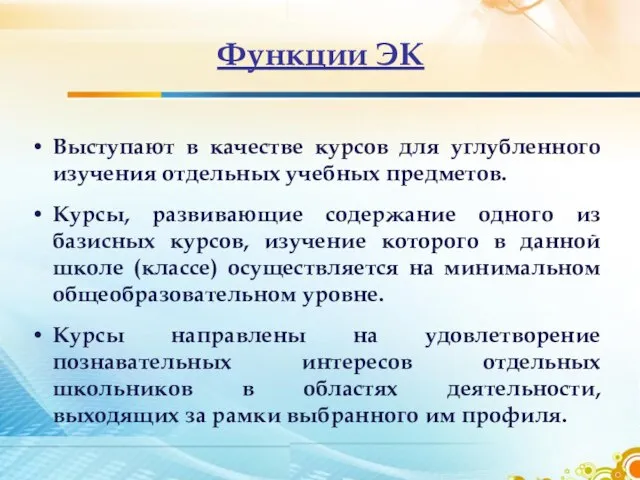 Функции ЭК

• Выступают в качестве курсов для углубленного изучения отдельных учебных предметов.

• Курсы, развивающие содержание одного из базисных курсов, изучение которого в данной школе (классе) осуществляется на минимальном общеобразовательном уровне.

• Курсы направлены на удовлетворение познавательных интересов отдельных школьников в областях деятельности, выходящих за рамки выбранного им профиля.